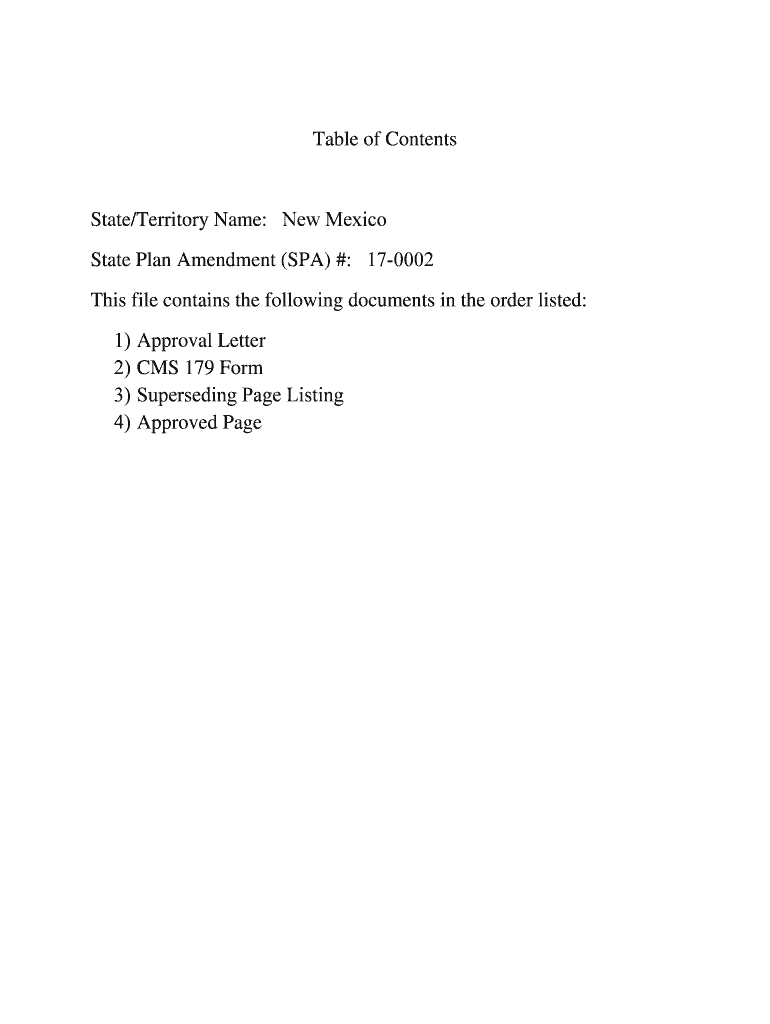 Table of Contents

State/Territory Name: New Mexico

State Plan Amendment (SPA) #: 17-0002

This file contains the following documents in the order listed:

1) Approval Letter
2) CMS 179 Form
3) Superseding Page Listing
4) Approved Page